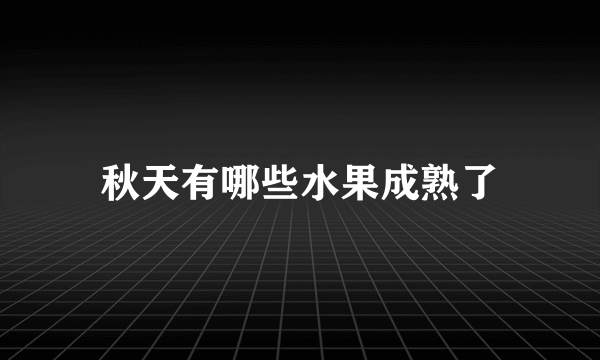 秋天有哪些水果成熟了